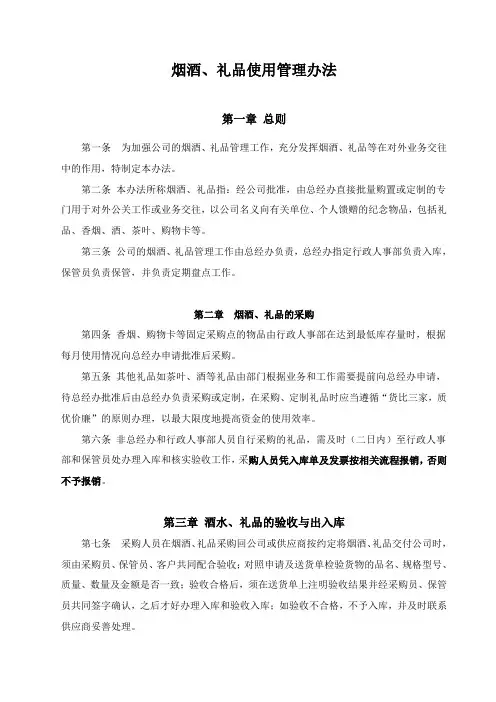 烟酒、礼品使用管理办法

第一章 总则

第一条 为加强公司的烟酒、礼品管理工作，充分发挥烟酒、礼品等在对外业务交往中的作用，特制定本办法。

第二条 本办法所称烟酒、礼品指：经公司批准，由总经办直接批量购置或定制的专门用于对外公关工作或业务交往，以公司名义向有关单位、个人馈赠的纪念物品，包括礼品、香烟、酒、茶叶、购物卡等。

第三条 公司的烟酒、礼品管理工作由总经办负责，总经办指定行政人事部负责入库，保管员负责保管，并负责定期盘点工作。

第二章 烟酒、礼品的采购

第四条 香烟、购物卡等固定采购点的物品由行政人事部在达到最低库存量时，根据每月使用情况向总经办申请批准后采购。

第五条 其他礼品如茶叶、酒等礼品由部门根据业务和工作需要提前向总经办申请，待总经办批准后由总经办负责采购或定制，在采购、定制礼品时应当遵循“货比三家，质优价廉”的原则办理，以最大限度地提高资金的使用效率。

第六条 非总经办和行政人事部人员自行采购的礼品，需及时（二日内）至行政人事部和保管员处办理入库和核实验收工作，采购人员凭入库单及发票按相关流程报销，否则不予报销。

第三章 酒水、礼品的验收与出入库

第七条 采购人员在烟酒、礼品采购回公司或供应商按约定将烟酒、礼品交付公司时，须由采购员、保管员、客户共同配合验收：对照申请及送货单检验货物的品名、规格型号、质量、数量及金额是否一致；验收合格后，须在送货单上注明验收结果并经采购员、保管员共同签字确认，之后才好办理入库和验收入库；如验收不合格，不予入库，并及时联系供应商妥善处理。